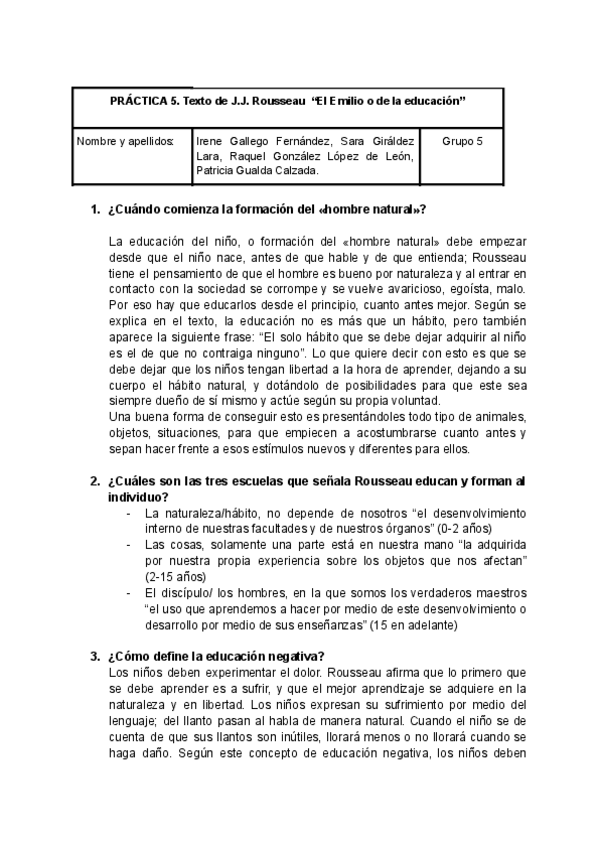 | PRÁCTICA 5. Texto de J.J. Rousseau "El Emilio o de la educación" | | |
|---|---|---|
| Nombre y apellidos: | Irene Gallego Fernández, Sara Giráldez Lara, Raquel González López de León, Patricia Gualda Calzada. | Grupo 5 |

1. ¿Cuándo comienza la formación del «hombre natural»?

La educación del niño, o formación del «hombre natural» debe empezar desde que el niño nace, antes de que hable y de que entienda; Rousseau tiene el pensamiento de que el hombre es bueno por naturaleza y al entrar en contacto con la sociedad se corrompe y se vuelve avaricioso, egoísta, malo. Por eso hay que educarlos desde el principio, cuanto antes mejor. Según se explica en el texto, la educación no es más que un hábito, pero también aparece la siguiente frase: "El solo hábito que se debe dejar adquirir al niño es el de que no contraiga ninguno". Lo que quiere decir con esto es que se debe dejar que los niños tengan libertad a la hora de aprender, dejando a su cuerpo el hábito natural, y dotándolo de posibilidades para que este sea siempre dueño de sí mismo y actúe según su propia voluntad.
Una buena forma de conseguir esto es presentándoles todo tipo de animales, objetos, situaciones, para que empiecen a acostumbrarse cuanto antes y sepan hacer frente a esos estímulos nuevos y diferentes para ellos.

2. ¿Cuáles son las tres escuelas que señala Rousseau educan y forman al individuo?
- La naturaleza/hábito, no depende de nosotros "el desenvolvimiento interno de nuestras facultades y de nuestros órganos" (0-2 años)
- Las cosas, solamente una parte está en nuestra mano "la adquirida por nuestra propia experiencia sobre los objetos que nos afectan" (2-15 años)
- El discípulo/ los hombres, en la que somos los verdaderos maestros "el uso que aprendemos a hacer por medio de este desenvolvimiento o desarrollo por medio de sus enseñanzas" (15 en adelante)

3. ¿Cómo define la educación negativa?
Los niños deben experimentar el dolor. Rousseau afirma que lo primero que se debe aprender es a sufrir, y que el mejor aprendizaje se adquiere en la naturaleza y en libertad. Los niños expresan su sufrimiento por medio del lenguaje; del llanto pasan al habla de manera natural. Cuando el niño se de cuenta de que sus llantos son inútiles, llorará menos o no llorará cuando se haga daño. Según este concepto de educación negativa, los niños deben